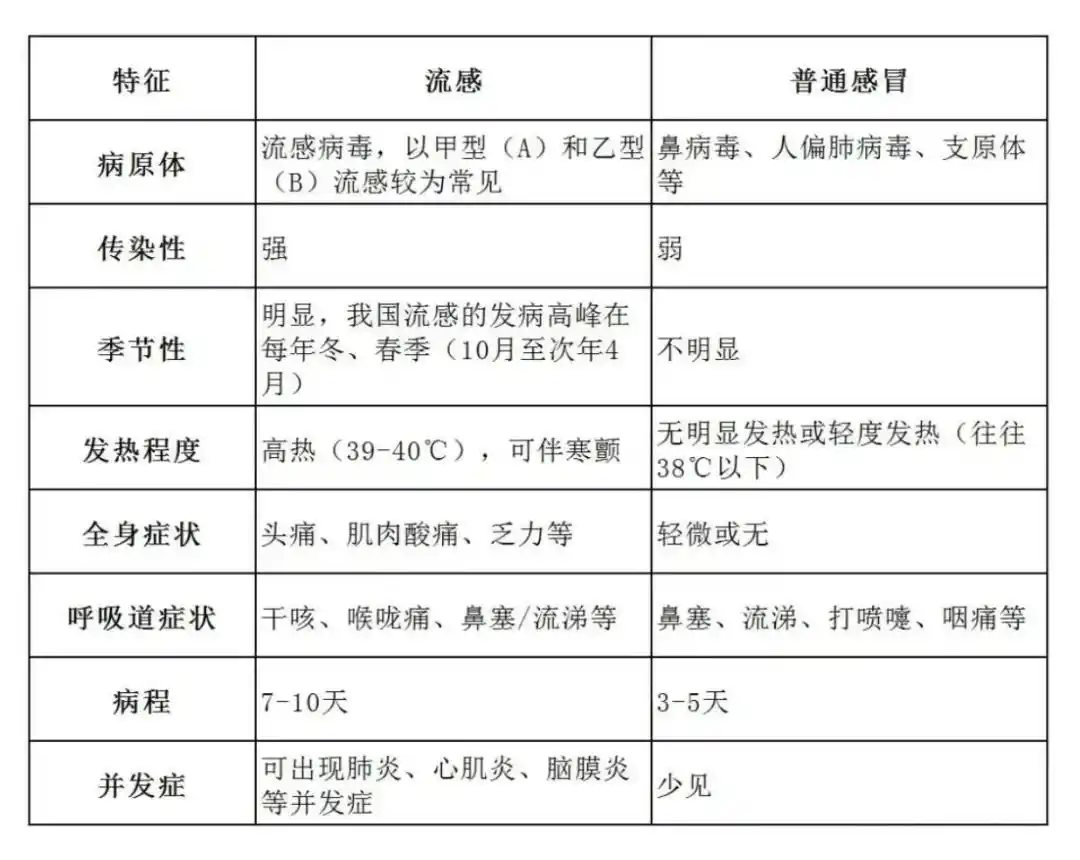 | 特征 | 流感 | 普通感冒 |
|---|---|---|
| 病原体 | 流感病毒，以甲型（A）和乙型（B）流感较为常见 | 鼻病毒、人偏肺病毒、支原体等 |
| 传染性 | 强 | 弱 |
| 季节性 | 明显，我国流感的发病高峰在每年冬、春季（10月至次年4月） | 不明显 |
| 发热程度 | 高热（39-40℃），可伴寒颤 | 无明显发热或轻度发热（往往38℃以下） |
| 全身症状 | 头痛、肌肉酸痛、乏力等 | 轻微或无 |
| 呼吸道症状 | 干咳、喉咙痛、鼻塞/流涕等 | 鼻塞、流涕、打喷嚏、咽痛等 |
| 病程 | 7-10天 | 3-5天 |
| 并发症 | 可出现肺炎、心肌炎、脑膜炎等并发症 | 少见 |